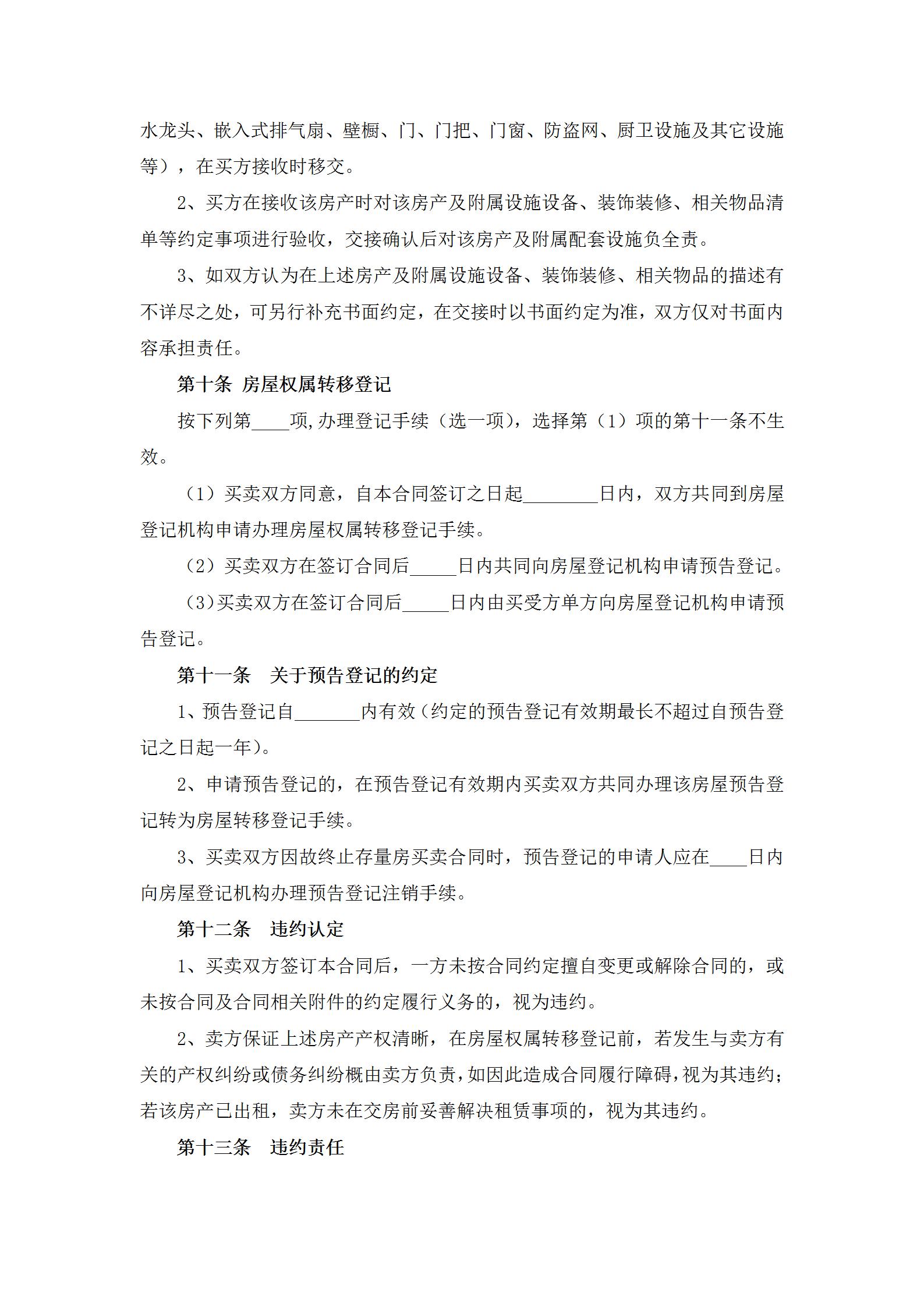 水龙头、嵌入式排气扇、壁橱、门、门把、门窗、防盗网、厨卫设施及其它设施等），在买方接收时移交。

2、买方在接收该房产时对该房产及附属设施设备、装饰装修、相关物品清单等约定事项进行验收，交接确认后对该房产及附属配套设施负全责。

3、如双方认为在上述房产及附属设施设备、装饰装修、相关物品的描述有不详尽之处，可另行补充书面约定，在交接时以书面约定为准，双方仅对书面内容承担责任。

第十条 房屋权属转移登记

按下列第____项,办理登记手续（选一项），选择第（1）项的第十一条不生效。

（1）买卖双方同意，自本合同签订之日起________日内，双方共同到房屋登记机构申请办理房屋权属转移登记手续。

（2）买卖双方在签订合同后_____日内共同向房屋登记机构申请预告登记。

（3)买卖双方在签订合同后_____日内由买受方单方向房屋登记机构申请预告登记。

第十一条 关于预告登记的约定

1、预告登记自_______内有效（约定的预告登记有效期最长不超过自预告登记之日起一年)。

2、申请预告登记的，在预告登记有效期内买卖双方共同办理该房屋预告登记转为房屋转移登记手续。

3、买卖双方因故终止存量房买卖合同时，预告登记的申请人应在____日内向房屋登记机构办理预告登记注销手续。

第十二条 违约认定

1、买卖双方签订本合同后，一方未按合同约定擅自变更或解除合同的，或未按合同及合同相关附件的约定履行义务的，视为违约。

2、卖方保证上述房产产权清晰，在房屋权属转移登记前，若发生与卖方有关的产权纠纷或债务纠纷概由卖方负责，如因此造成合同履行障碍，视为其违约；若该房产已出租，卖方未在交房前妥善解决租赁事项的，视为其违约。

第十三条 违约责任